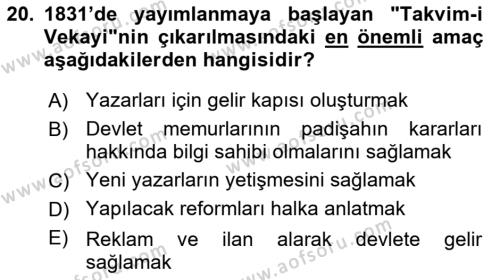 20. 1831'de yayımlanmaya başlayan "Takvim-i Vekayi"nin çıkarılmasındaki en önemli amaç aşağıdakilerden hangisidir?

A) Yazarları için gelir kapısı oluşturmak
B) Devlet memurlarının padişahın kararları hakkında bilgi sahibi olmalarını sağlamak
C) Yeni yazarların yetişmesini sağlamak
D) Yapılacak reformları halka anlatmak
E) Reklam ve ilan alarak devlete gelir sağlamak

www.aofsoru.com